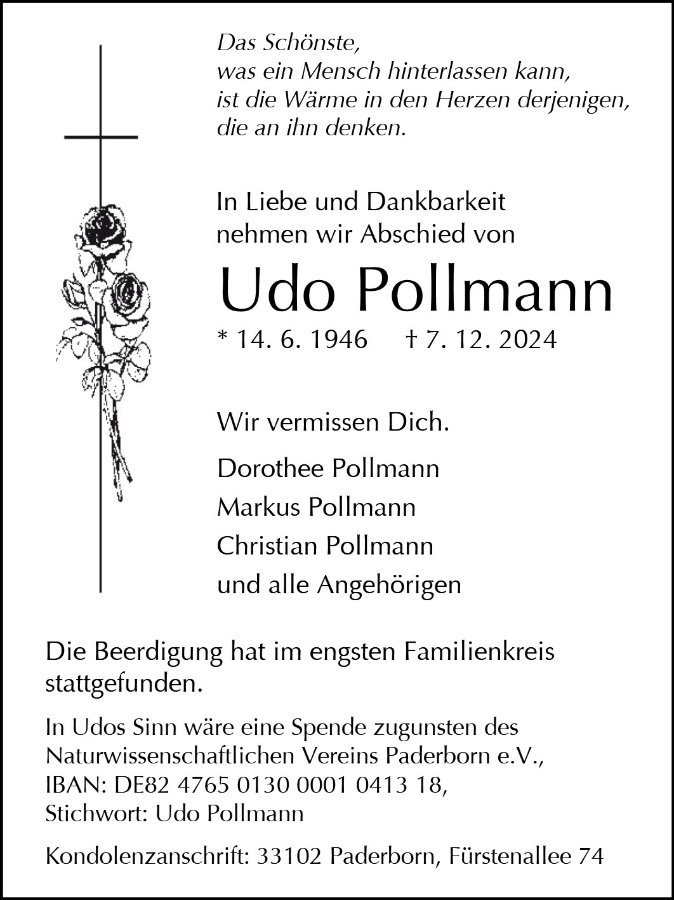 Das Schönste,
was ein Mensch hinterlassen kann,
ist die Wärme in den Herzen derjenigen,
die an ihn denken.

In Liebe und Dankbarkeit
nehmen wir Abschied von

Udo Pollmann

* 14. 6. 1946 † 7. 12. 2024

Wir vermissen Dich.

Dorothee Pollmann
Markus Pollmann
Christian Pollmann
und alle Angehörigen

Die Beerdigung hat im engsten Familienkreis stattgefunden.

In Udos Sinn wäre eine Spende zugunsten des Naturwissenschaftlichen Vereins Paderborn e.V., IBAN: DE82 4765 0130 0001 0413 18, Stichwort: Udo Pollmann

Kondolenzanschrift: 33102 Paderborn, Fürstenallee 74